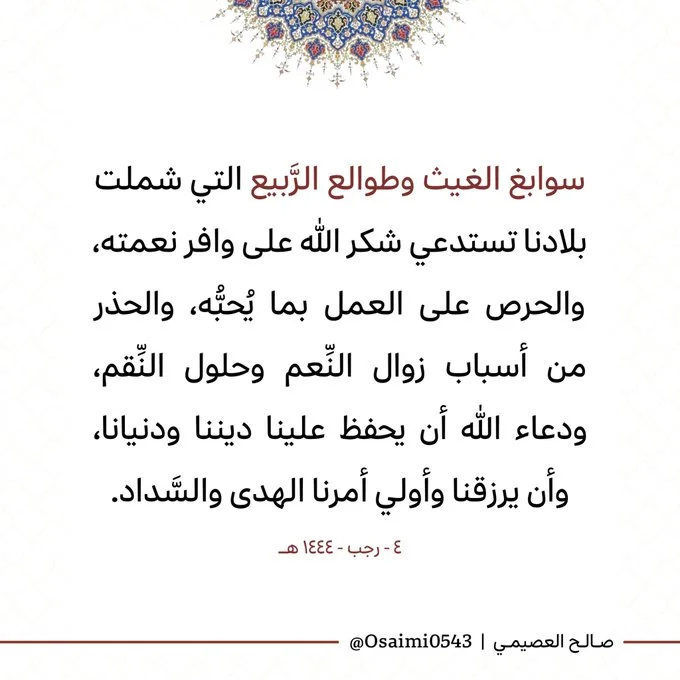 سوابغ الغيث وطوالع الرَّبيع التي شملت بلادنا تستدعي شكر الله على وافر نعمته، والحرص على العمل بما يُحبُّه، والحذر من أسباب زوال النِّعم وحلول النِّقم، ودعاء الله أن يحفظ علينا ديننا ودنيانا، وأن يرزقنا وأولي أمرنا الهدى والسَّداد.

٤ - رجب - ١٤٤٤ هـ

صالح العصيمي | @Osaimi0543